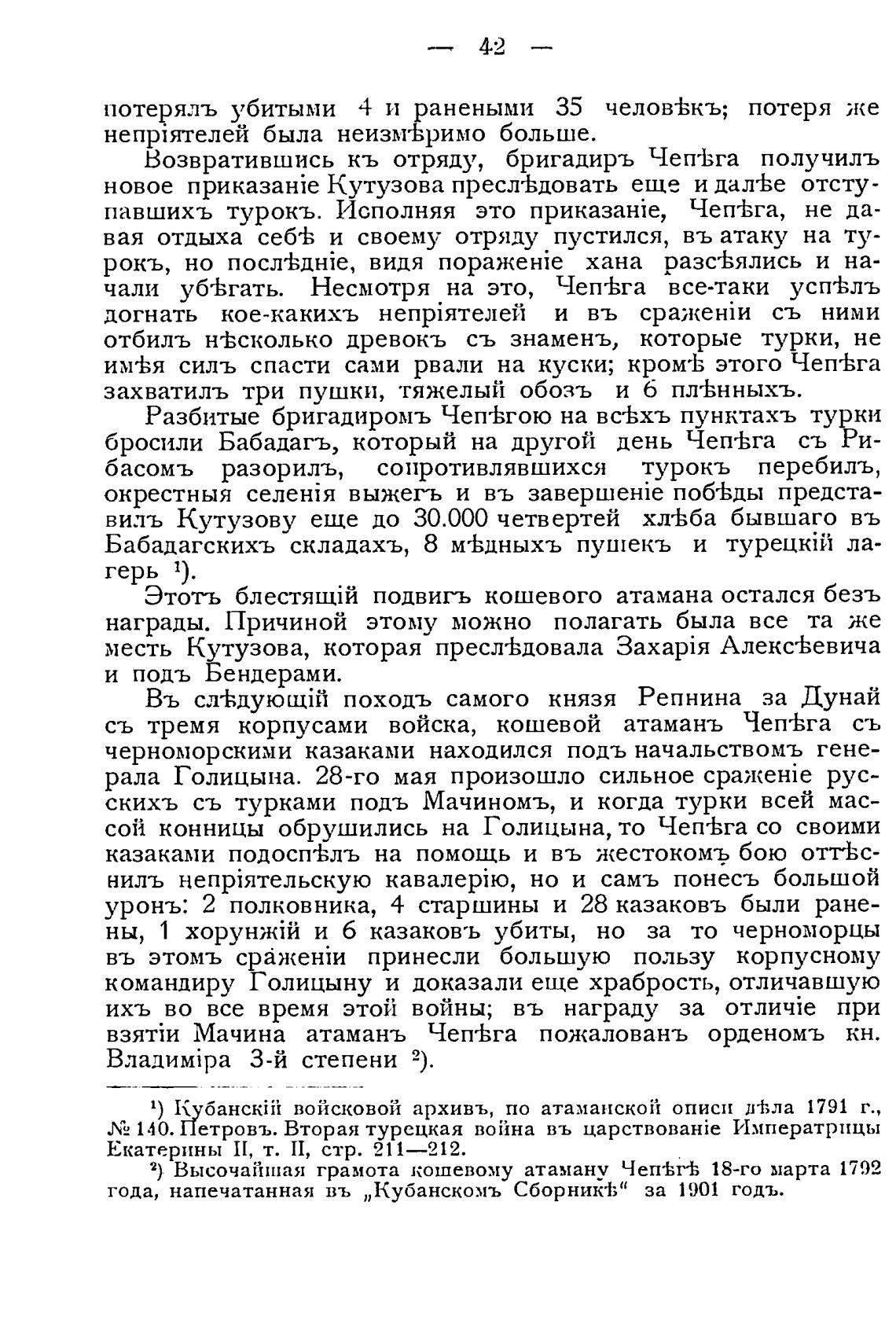 — 42 —

потерялъ убитыми 4 и ранеными 35 человѣкъ; потеря же непріятелей была неизмѣримо больше.

Возвратившись къ отряду, бригадиръ Чепѣга получилъ новое приказаніе Кутузова преслѣдовать еще и далѣе отступавшихъ турокъ. Исполняя это приказаніе, Чепѣга, не давая отдыха себѣ и своему отряду пустился, въ атаку на турокъ, но послѣдніе, видя пораженіе хана разсѣялись и начали убѣгать. Несмотря на это, Чепѣга все-таки успѣлъ догнать кое-какихъ непріятелей и въ сраженіи съ ними отбилъ нѣсколько древокъ съ знаменъ, которые турки, не имѣя силъ спасти сами рвали на куски; кромѣ этого Чепѣга захватилъ три пушки, тяжелый обозъ и 6 плѣнныхъ.

Разбитые бригадиромъ Чепѣгою на всѣхъ пунктахъ турки бросили Бабадагъ, который на другой день Чепѣга съ Рибасомъ разорилъ, сопротивлявшихся турокъ перебилъ, окрестныя селенія выжегъ и въ завершеніе побѣды представилъ Кутузову еще до 30.000 четвертей хлѣба бывшаго въ Бабадагскихъ складахъ, 8 мѣдныхъ пушекъ и турецкій лагерь ¹).

Этотъ блестящій подвигъ кошевого атамана остался безъ награды. Причиной этому можно полагать была все та же месть Кутузова, которая преслѣдовала Захарія Алексѣевича и подъ Бендерами.

Въ слѣдующій походъ самого князя Репнина за Дунай съ тремя корпусами войска, кошевой атаманъ Чепѣга съ черноморскими казаками находился подъ начальствомъ генерала Голицына. 28-го мая произошло сильное сраженіе русскихъ съ турками подъ Мачиномъ, и когда турки всей массой конницы обрушились на Голицына, то Чепѣга со своими казаками подоспѣлъ на помощь и въ жестокомъ бою оттѣснилъ непріятельскую кавалерію, но и самъ понесъ большой уронъ: 2 полковника, 4 старшины и 28 казаковъ были ранены, 1 хорунжій и 6 казаковъ убиты, но за то черноморцы въ этомъ сраженіи принесли большую пользу корпусному командиру Голицыну и доказали еще храбрость, отличавшую ихъ во все время этой войны; въ награду за отличіе при взятіи Мачина атаманъ Чепѣга пожалованъ орденомъ кн. Владиміра 3-й степени ²).

¹) Кубанскій войсковой архивъ, по атаманской описи дѣла 1791 г., № 140. Петровъ. Вторая турецкая война въ царствованіе Императрицы Екатерины II, т. II, стр. 211—212.

²) Высочайшая грамота кошевому атаману Чепѣгѣ 18-го марта 1792 года, напечатанная въ „Кубанскомъ Сборникѣ“ за 1901 годъ.